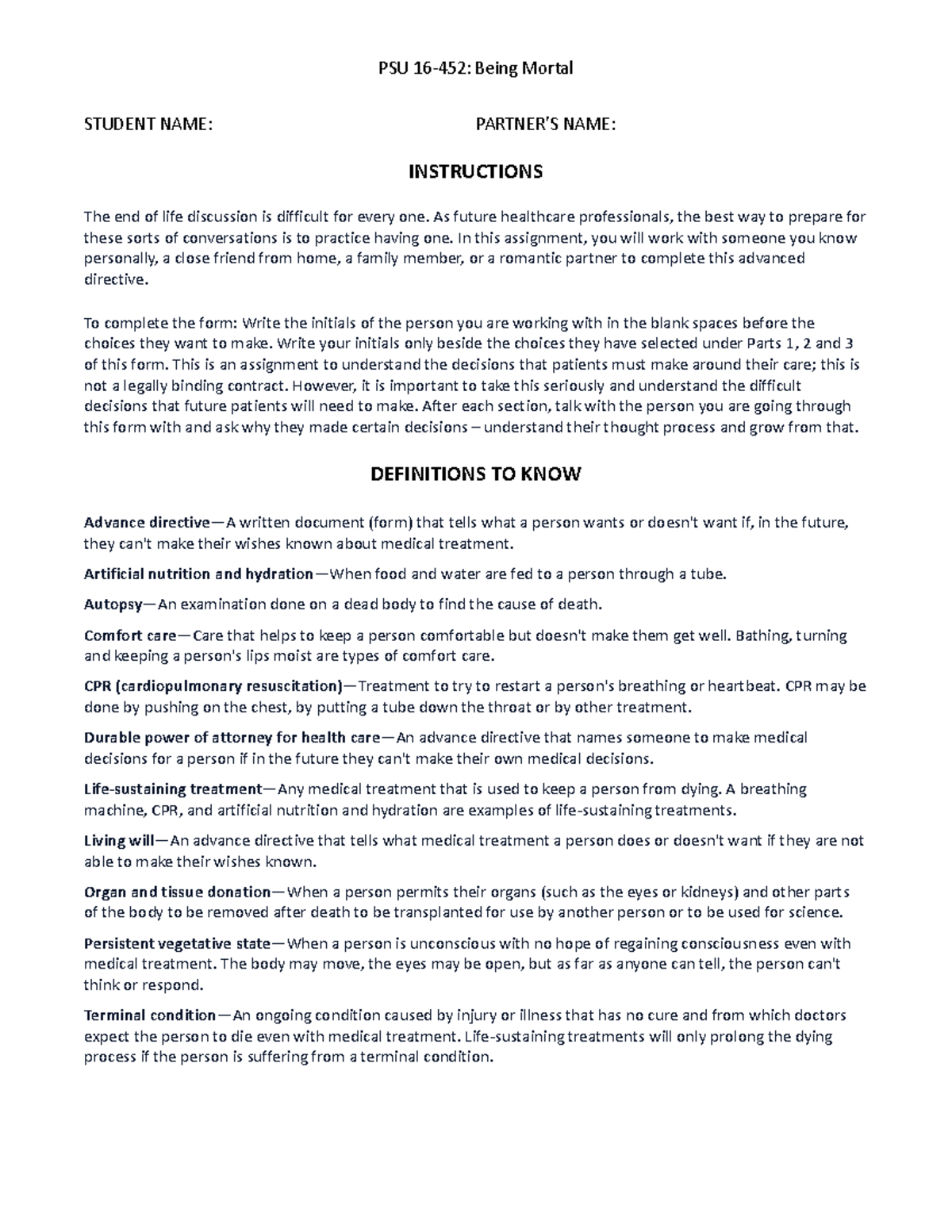 PSU 16-452: Being Mortal

STUDENT NAME: PARTNER'S NAME:

INSTRUCTIONS

The end of life discussion is difficult for every one. As future healthcare professionals, the best way to prepare for these sorts of conversations is to practice having one. In this assignment, you will work with someone you know personally, a close friend from home, a family member, or a romantic partner to complete this advanced directive.

To complete the form: Write the initials of the person you are working with in the blank spaces before the choices they want to make. Write your initials only beside the choices they have selected under Parts 1, 2 and 3 of this form. This is an assignment to understand the decisions that patients must make around their care; this is not a legally binding contract. However, it is important to take this seriously and understand the difficult decisions that future patients will need to make. After each section, talk with the person you are going through this form with and ask why they made certain decisions – understand their thought process and grow from that.

DEFINITIONS TO KNOW

Advance directive—A written document (form) that tells what a person wants or doesn't want if, in the future, they can't make their wishes known about medical treatment.

Artificial nutrition and hydration—When food and water are fed to a person through a tube.

Autopsy—An examination done on a dead body to find the cause of death.

Comfort care—Care that helps to keep a person comfortable but doesn't make them get well. Bathing, turning and keeping a person's lips moist are types of comfort care.

CPR (cardiopulmonary resuscitation)—Treatment to try to restart a person's breathing or heartbeat. CPR may be done by pushing on the chest, by putting a tube down the throat or by other treatment.

Durable power of attorney for health care—An advance directive that names someone to make medical decisions for a person if in the future they can't make their own medical decisions.

Life-sustaining treatment—Any medical treatment that is used to keep a person from dying. A breathing machine, CPR, and artificial nutrition and hydration are examples of life-sustaining treatments.

Living will—An advance directive that tells what medical treatment a person does or doesn't want if they are not able to make their wishes known.

Organ and tissue donation—When a person permits their organs (such as the eyes or kidneys) and other parts of the body to be removed after death to be transplanted for use by another person or to be used for science.

Persistent vegetative state—When a person is unconscious with no hope of regaining consciousness even with medical treatment. The body may move, the eyes may be open, but as far as anyone can tell, the person can't think or respond.

Terminal condition—An ongoing condition caused by injury or illness that has no cure and from which doctors expect the person to die even with medical treatment. Life-sustaining treatments will only prolong the dying process if the person is suffering from a terminal condition.